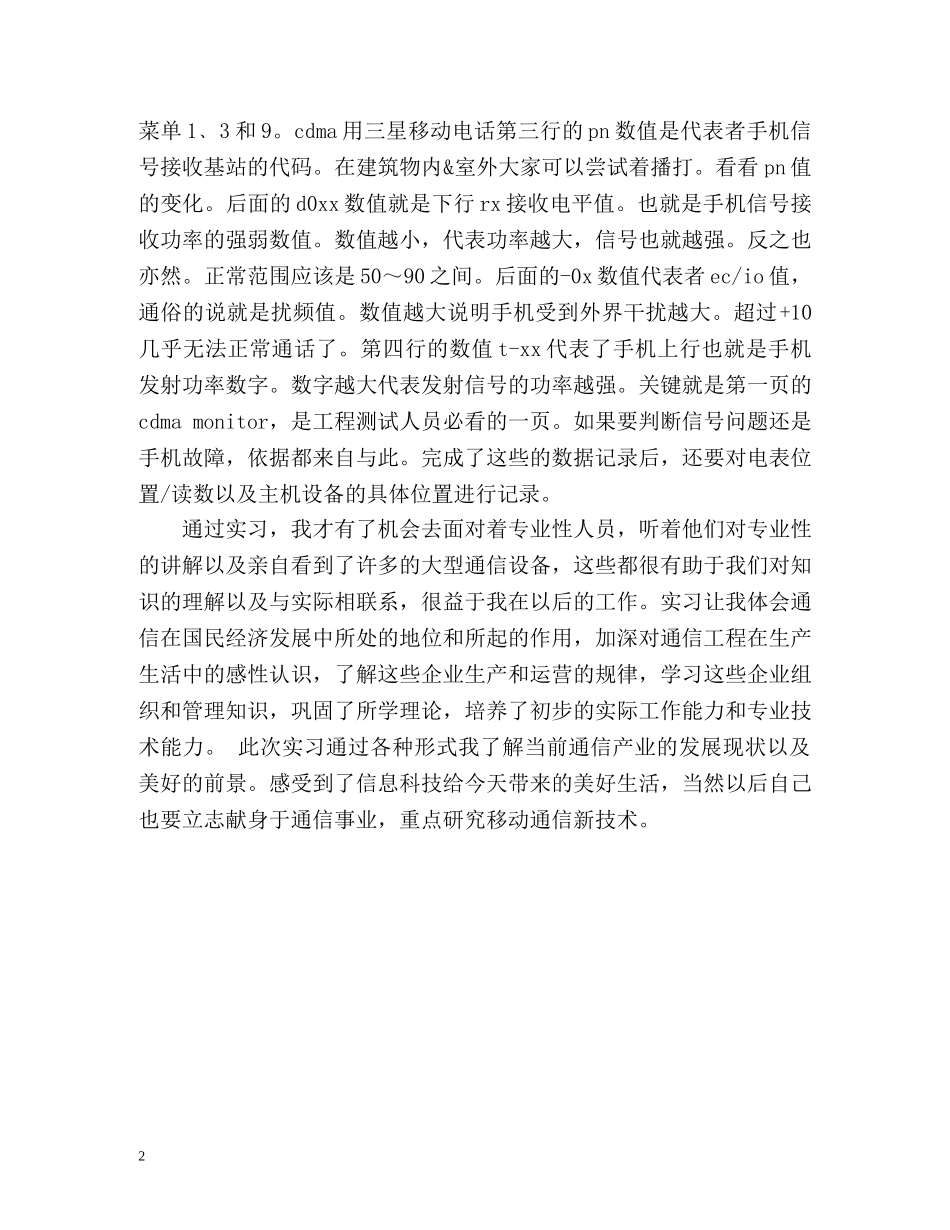 菜单1、3和9。cdma用三星移动电话第三行的pn数值是代表者手机信号接收基站的代码。在建筑物内&室外大家可以尝试着播打。看看pn值的变化。后面的d0xx数值就是下行rx接收电平值。也就是手机信号接收功率的强弱数值。数值越小，代表功率越大，信号也就越强。反之也亦然。正常范围应该是50～90之间。后面的-0x数值代表者ec/io值，通俗的说就是扰频值。数值越大说明手机受到外界干扰越大。超过+10几乎无法正常通话了。第四行的数值t-xx代表了手机上行也就是手机发射功率数字。数字越大代表发射信号的功率越强。关键就是第一页的cdma monitor，是工程测试人员必看的一页。如果要判断信号问题还是手机故障，依据都来自与此。完成了这些的数据记录后，还要对电表位置/读数以及主机设备的具体位置进行记录。

通过实习，我才有了机会去面对着专业性人员，听着他们对专业性的讲解以及亲自看到了许多的大型通信设备，这些都很有助于我们对知识的理解以及与实际相联系，很益于我在以后的工作。实习让我体会通信在国民经济发展中所处的地位和所起的作用，加深对通信工程在生产生活中的感性认识，了解这些企业生产和运营的规律，学习这些企业组织和管理知识，巩固了所学理论，培养了初步的实际工作能力和专业技术能力。 此次实习通过各种形式我了解当前通信产业的发展现状以及美好的前景。感受到了信息科技给今天带来的美好生活，当然以后自己也要立志献身于通信事业，重点研究移动通信新技术。

2